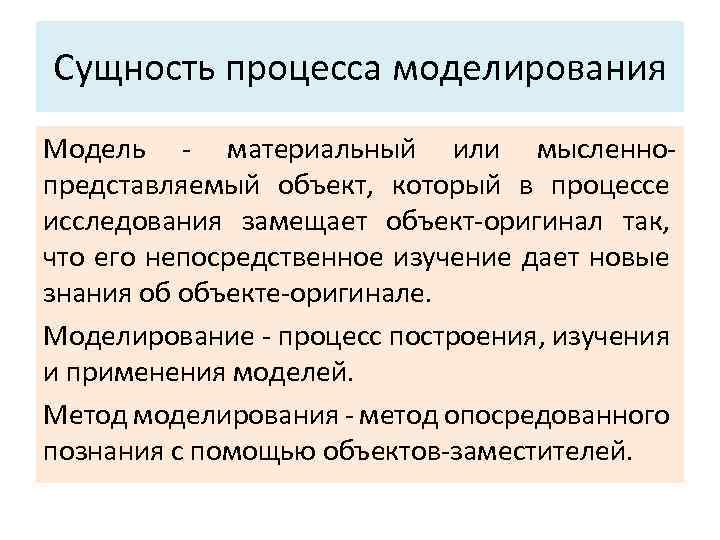 Сущность процесса моделирования

Модель - материальный или мысленно-представляемый объект, который в процессе исследования замещает объект-оригинал так, что его непосредственное изучение дает новые знания об объекте-оригинале.

Моделирование - процесс построения, изучения и применения моделей.

Метод моделирования - метод опосредованного познания с помощью объектов-заместителей.